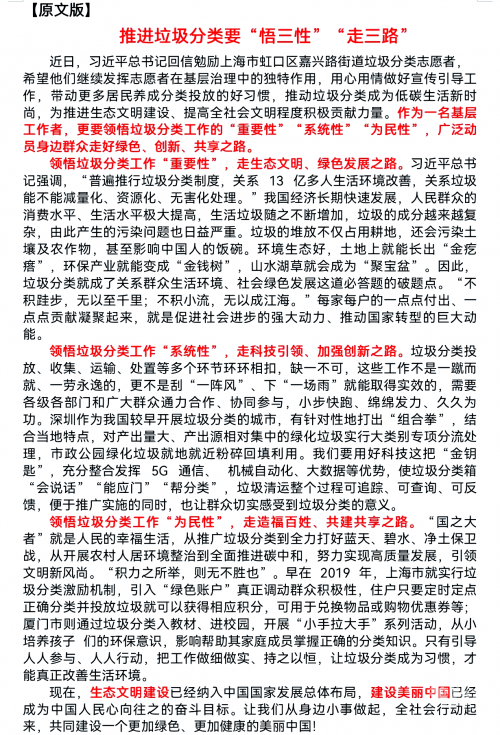 【原文版】

推进垃圾分类要“悟三性”“走三路”

近日，习近平总书记回信勉励上海市虹口区嘉兴路街道垃圾分类志愿者，希望他们继续发挥志愿者在基层治理中的独特作用，用心用情做好宣传引导工作，带动更多居民养成分类投放的好习惯，推动垃圾分类成为低碳生活新时尚，为推进生态文明建设、提高全社会文明程度积极贡献力量。作为一名基层工作者，更要领悟垃圾分类工作的“重要性”“系统性”“为民性”，广泛动员身边群众走好绿色、创新、共享之路。

领悟垃圾分类工作“重要性”，走生态文明、绿色发展之路。习近平总书记强调，“普遍推行垃圾分类制度，关系 13 亿多人生活环境改善，关系垃圾能不能减量化、资源化、无害化处理。”我国经济长期快速发展，人民群众的消费水平、生活水平极大提高，生活垃圾随之不断增加，垃圾的成分越来越复杂，由此产生的污染问题也日益严重。垃圾的堆放不仅占用耕地，还会污染土壤及农作物，甚至影响中国人的饭碗。环境生态好，土地上就能长出“金疙瘩”，环保产业就能变成“金钱树”，山水湖草就会成为“聚宝盆”。因此，垃圾分类就成了关系群众生活环境、社会绿色发展这道必答题的破题点。“不积跬步，无以至千里；不积小流，无以成江海。”每家每户的一点点付出、一点点贡献凝聚起来，就是促进社会进步的强大动力、推动国家转型的巨大动能。

领悟垃圾分类工作“系统性”，走科技引领、加强创新之路。垃圾分类投放、收集、运输、处置等多个环节环环相扣，缺一不可，这些工作不是一蹴而就、一劳永逸的，更不是刮“一阵风”、下“一场雨”就能取得实效的，需要各级各部门和广大群众通力合作、协同参与，小步快跑、绵绵发力、久久为功。深圳作为我国较早开展垃圾分类的城市，有针对性地打出“组合拳”，结合当地特点，对产出量大、产出源相对集中的绿化垃圾实行大类别专项分流处理，市政公园绿化垃圾就地就近粉碎回填利用。我们要用好科技这把“金钥匙”，充分整合发挥 5G 通信、 机械自动化、大数据等优势，使垃圾分类箱“会说话”“能应门”“帮分类”，垃圾清运整个过程可追踪、可查询、可反馈，便于推广实施的同时，也让群众切实感受到垃圾分类的意义。

领悟垃圾分类工作“为民性”，走造福百姓、共建共享之路。“国之大者”就是人民的幸福生活，从推广垃圾分类到全力打好蓝天、碧水、净土保卫战，从开展农村人居环境整治到全面推进碳中和，努力实现高质量发展，引领文明新风尚。“积力之所举，则无不胜也”。早在 2019 年，上海市就实行垃圾分类激励机制，引入“绿色账户”真正调动群众积极性，住户只要定时定点正确分类并投放垃圾就可以获得相应积分，可用于兑换物品或购物优惠券等；厦门市则通过垃圾分类入教材、进校园，开展“小手拉大手”系列活动，从小培养孩子 们的环保意识，影响帮助其家庭成员掌握正确的分类知识。只有引导人人参与、人人行动，把工作做细做实、持之以恒，让垃圾分类成为习惯，才能真正改善生活环境。

现在，生态文明建设已经纳入中国国家发展总体布局，建设美丽中国已经成为中国人民心向往之的奋斗目标。让我们从身边小事做起，全社会行动起来，共同建设一个更加绿色、更加健康的美丽中国！